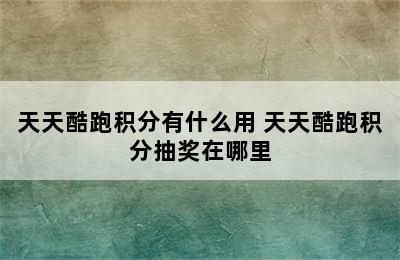 天天酷跑积分有什么用 天天酷跑积分抽奖在哪里